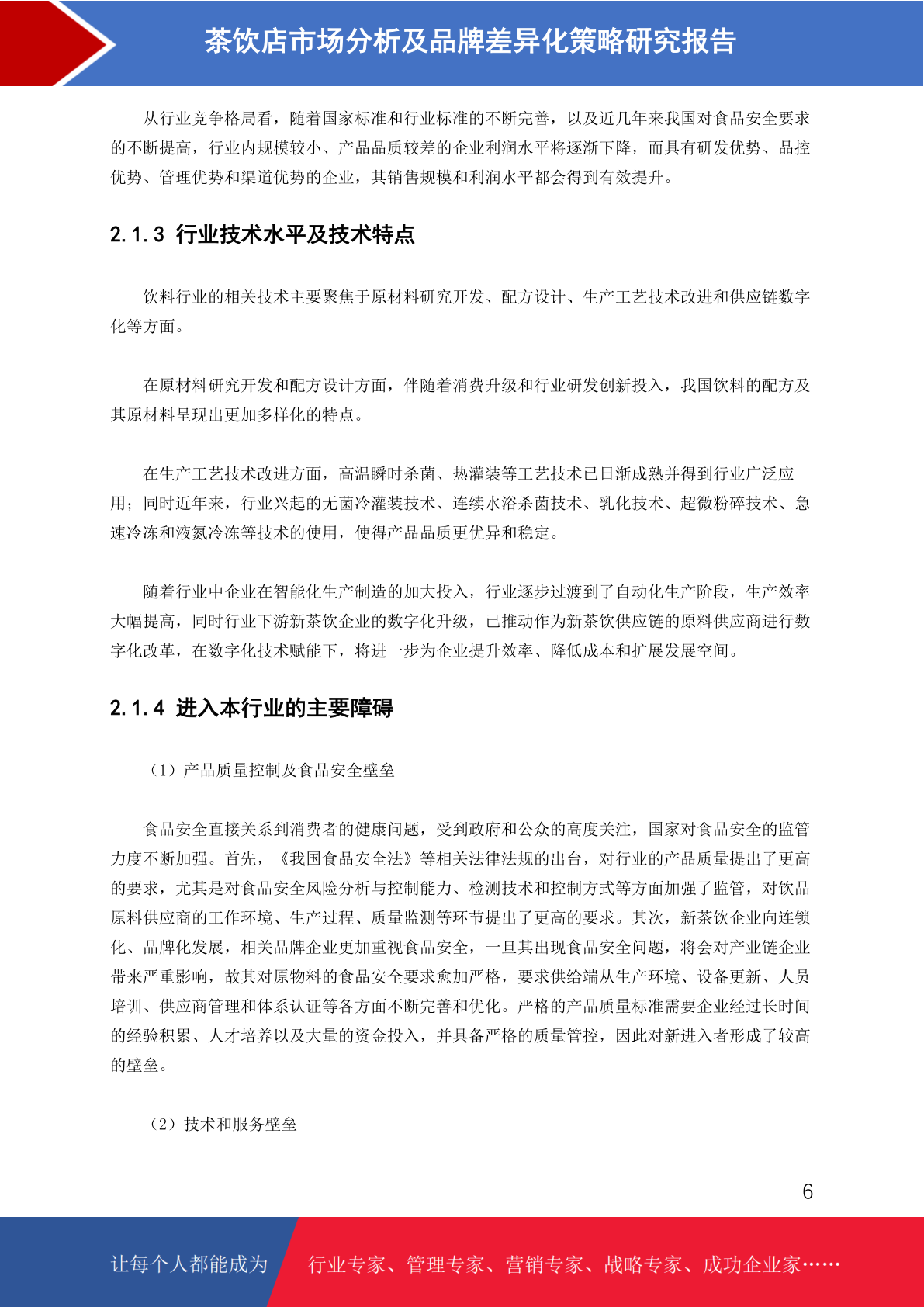 茶饮店市场分析及品牌差异化策略研究报告

从行业竞争格局看，随着国家标准和行业标准的不断完善，以及近几年来我国对食品安全要求的不断提高，行业内规模较小、产品品质较差的企业利润水平将逐渐下降，而具有研发优势、品控优势、管理优势和渠道优势的企业，其销售规模和利润水平都会得到有效提升。

2.1.3 行业技术水平及技术特点

饮料行业的相关技术主要聚焦于原材料研究开发、配方设计、生产工艺技术改进和供应链数字化等方面。

在原材料研究开发和配方设计方面，伴随着消费升级和行业研发创新投入，我国饮料的配方及其原材料呈现出更加多样化的特点。

在生产工艺技术改进方面，高温瞬时杀菌、热灌装等工艺技术已日渐成熟并得到行业广泛应用；同时近年来，行业兴起的无菌冷灌装技术、连续水浴杀菌技术、乳化技术、超微粉碎技术、急速冷冻和液氮冷冻等技术的使用，使得产品品质更优异和稳定。

随着行业中企业在智能化生产制造的加大投入，行业逐步过渡到了自动化生产阶段，生产效率大幅提高，同时行业下游新茶饮企业的数字化升级，已推动作为新茶饮供应链的原料供应商进行数字化改革，在数字化技术赋能下，将进一步为企业提升效率、降低成本和扩展发展空间。

2.1.4 进入本行业的主要障碍

（1）产品质量控制及食品安全壁垒

食品安全直接关系到消费者的健康问题，受到政府和公众的高度关注，国家对食品安全的监管力度不断加强。首先，《我国食品安全法》等相关法律法规的出台，对行业的产品质量提出了更高的要求，尤其是对食品安全风险分析与控制能力、检测技术和控制方式等方面加强了监管，对饮品原料供应商的工作环境、生产过程、质量监测等环节提出了更高的要求。其次，新茶饮企业向连锁化、品牌化发展，相关品牌企业更加重视食品安全，一旦其出现食品安全问题，将会对产业链企业带来严重影响，故其对原物料的食品安全要求愈加严格，要求供给端从生产环境、设备更新、人员培训、供应商管理和体系认证等各方面不断完善和优化。严格的产品质量标准需要企业经过长时间的经验积累、人才培养以及大量的资金投入，并具备严格的质量管控，因此对新进入者形成了较高的壁垒。

（2）技术和服务壁垒

6

让每个人都能成为 行业专家、管理专家、营销专家、战略专家、成功企业家……